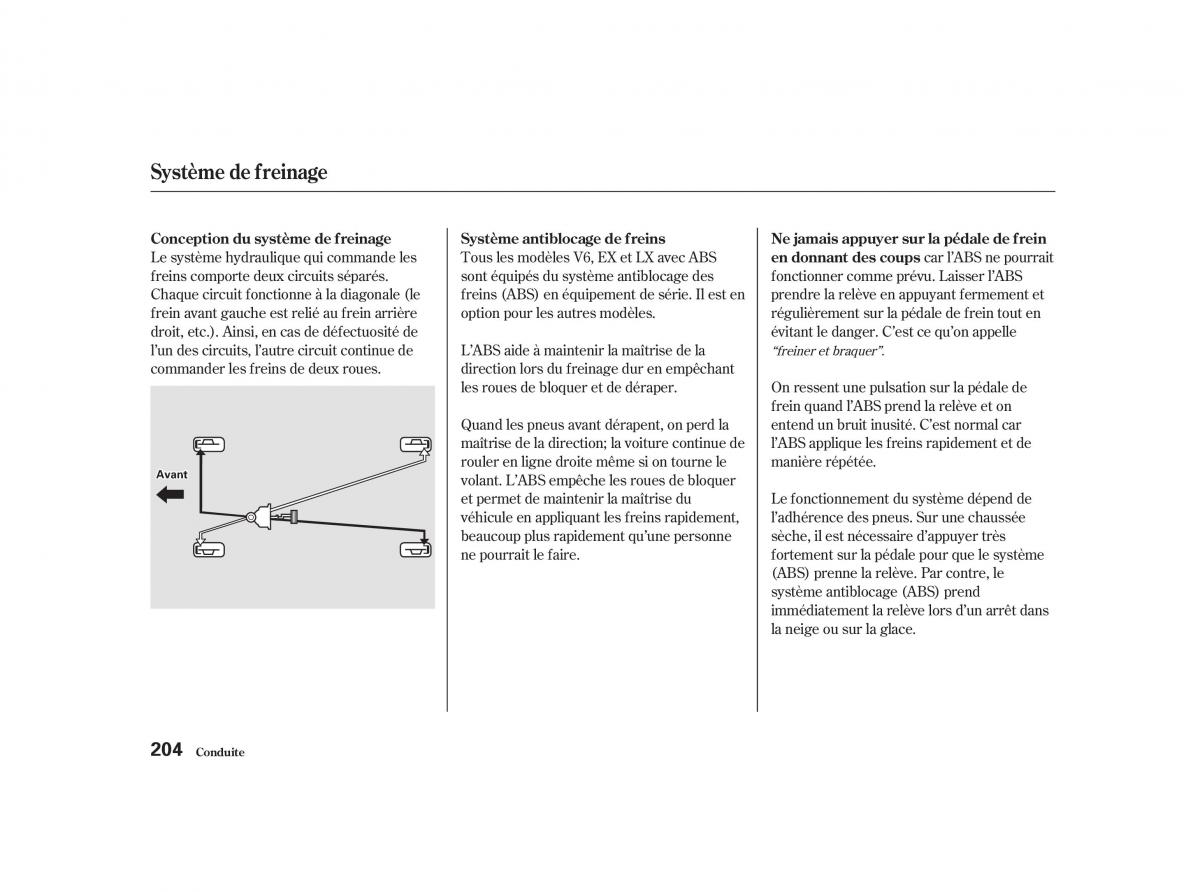 Système de freinage

Conception du système de freinage
Le système hydraulique qui commande les freins comporte deux circuits séparés. Chaque circuit fonctionne à la diagonale (le frein avant gauche est relié au frein arrière droit, etc.). Ainsi, en cas de défectuosité de l'un des circuits, l'autre circuit continue de commander les freins de deux roues.

Avant

Système antiblocage de freins
Tous les modèles V6, EX et LX avec ABS sont équipés du système antiblocage des freins (ABS) en équipement de série. Il est en option pour les autres modèles.

L'ABS aide à maintenir la maîtrise de la direction lors du freinage dur en empêchant les roues de bloquer et de déraper.

Quand les pneus avant dérapent, on perd la maîtrise de la direction; la voiture continue de rouler en ligne droite même si on tourne le volant. L'ABS empêche les roues de bloquer et permet de maintenir la maîtrise du véhicule en appliquant les freins rapidement, beaucoup plus rapidement qu'une personne ne pourrait le faire.

Ne jamais appuyer sur la pédale de frein en donnant des coups car l'ABS ne pourrait fonctionner comme prévu. Laisser l'ABS prendre la relève en appuyant fermement et régulièrement sur la pédale de frein tout en évitant le danger. C'est ce qu'on appelle "freiner et braquer".

On ressent une pulsation sur la pédale de frein quand l'ABS prend la relève et on entend un bruit inusité. C'est normal car l'ABS applique les freins rapidement et de manière répétée.

Le fonctionnement du système dépend de l'adhérence des pneus. Sur une chaussée sèche, il est nécessaire d'appuyer très fortement sur la pédale pour que le système (ABS) prenne la relève. Par contre, le système antiblocage (ABS) prend immédiatement la relève lors d'un arrêt dans la neige ou sur la glace.

204 Conduite